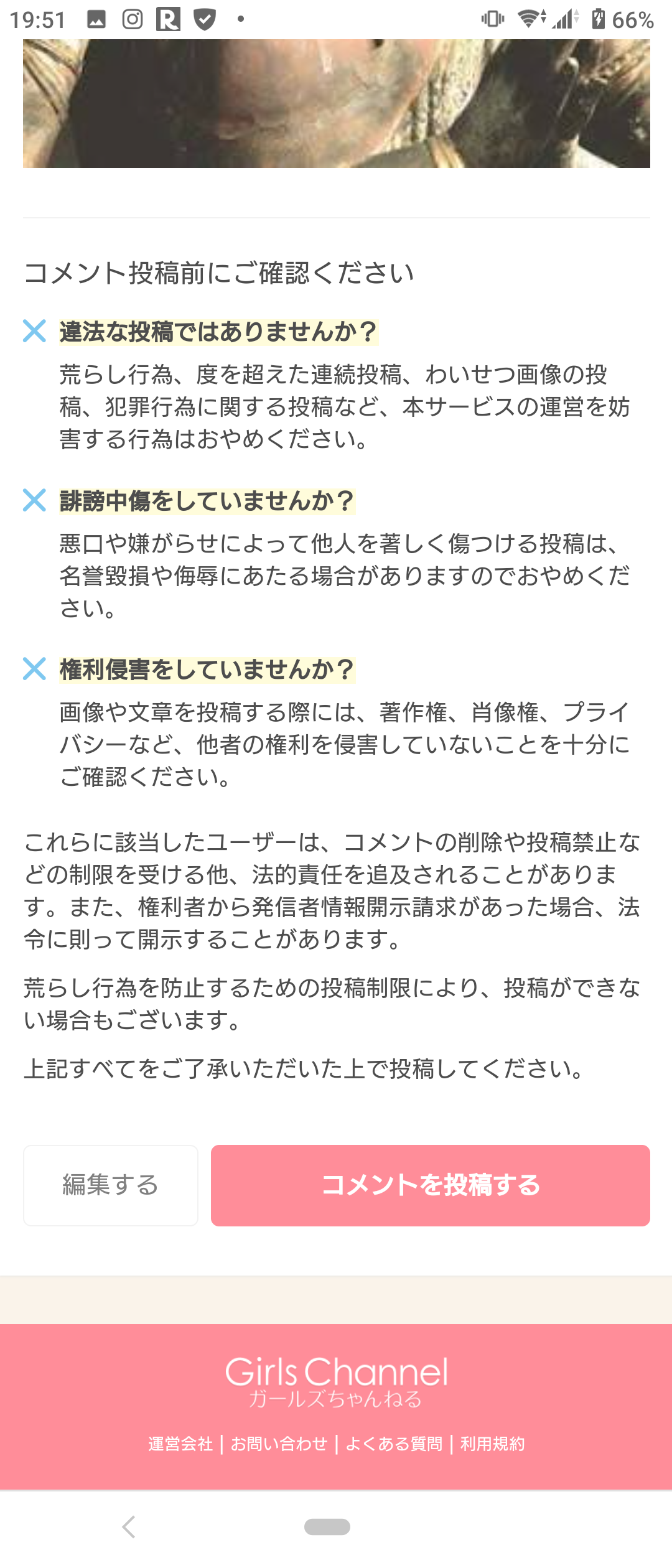 19:51 66%

コメント投稿前にご確認ください

違法な投稿ではありませんか？

荒らし行為、度を超えた連続投稿、わいせつ画像の投稿、犯罪行為に関する投稿など、本サービスの運営を妨害する行為はおやめください。

誹謗中傷をしていませんか？

悪口や嫌がらせによって他人を著しく傷つける投稿は、名誉毀損や侮辱にあたる場合がありますのでおやめください。

権利侵害をしていませんか？

画像や文章を投稿する際には、著作権、肖像権、プライバシーなど、他者の権利を侵害していないことを十分にご確認ください。

これらに該当したユーザーは、コメントの削除や投稿禁止などの制限を受ける他、法的責任を追及されることがあります。また、権利者から発信者情報開示請求があった場合、法令に則って開示することがあります。

荒らし行為を防止するための投稿制限により、投稿ができない場合もございます。

上記すべてをご了承いただいた上で投稿してください。

編集する

コメントを投稿する

Girls Channel
ガールズちゃんねる

運営会社 | お問い合わせ | よくある質問 | 利用規約